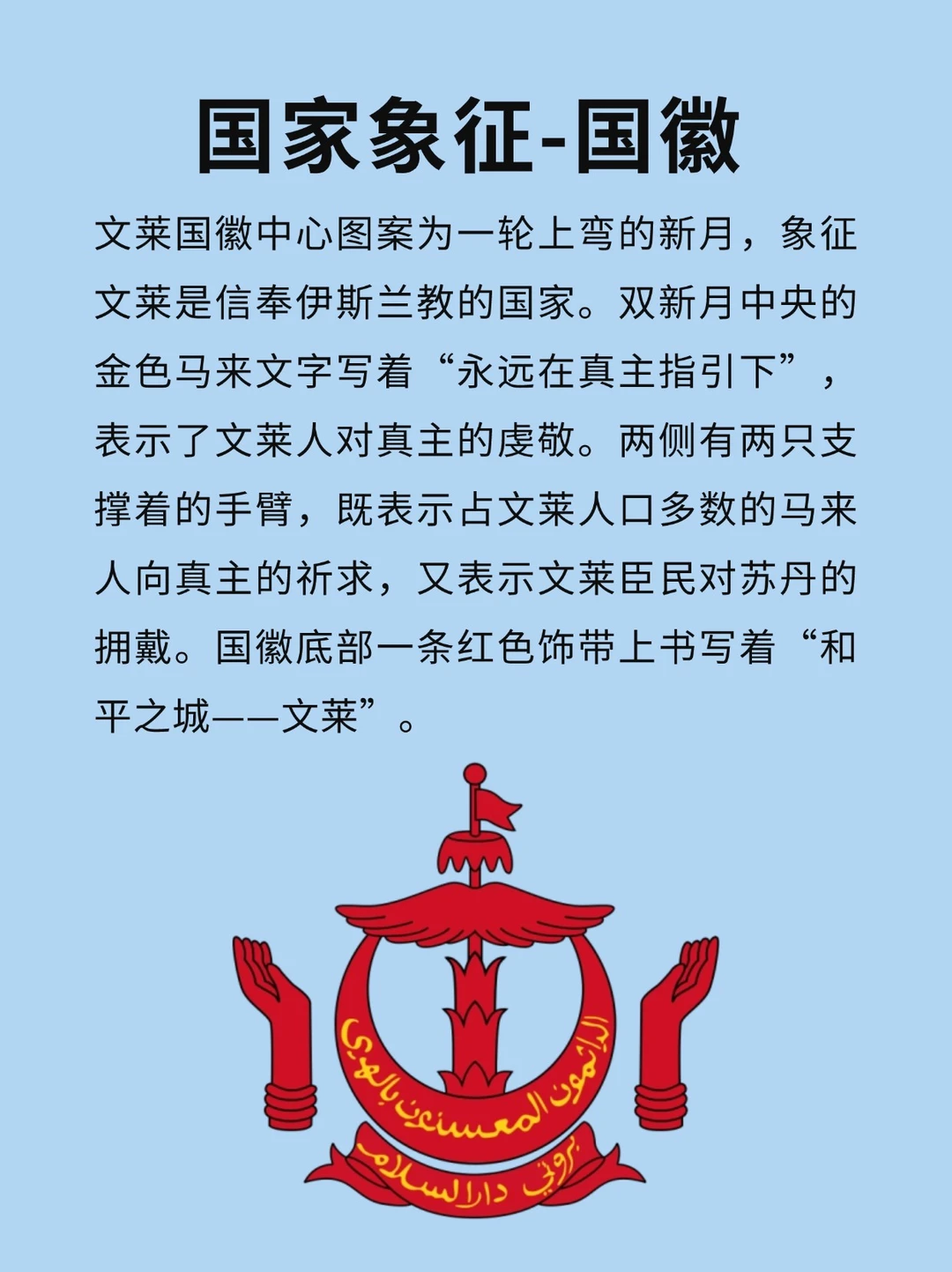 国家象征-国徽

文莱国徽中心图案为一轮上弯的新月，象征文莱是信奉伊斯兰教的国家。双新月中央的金色马来文字写着“永远在真主指引下”，表示了文莱人对真主的虔敬。两侧有两只支撑着的手臂，既表示占文莱人口多数的马来人向真主的祈求，又表示文莱臣民对苏丹的拥戴。国徽底部一条红色饰带上书写着“和平之城——文莱”。

الدائمون المحسنون بالهدى

بروني دارالسلام